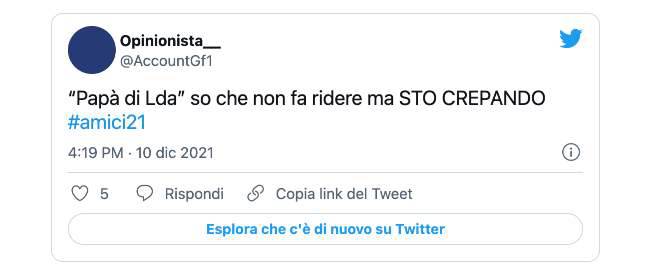 Opinionista__
@AccountGf1

“Papà di Lda” so che non fa ridere ma STO CREPANDO #amici21

4:19 PM · 10 dic 2021

5 Rispondi Copia link del Tweet

Esplora che c'è di nuovo su Twitter